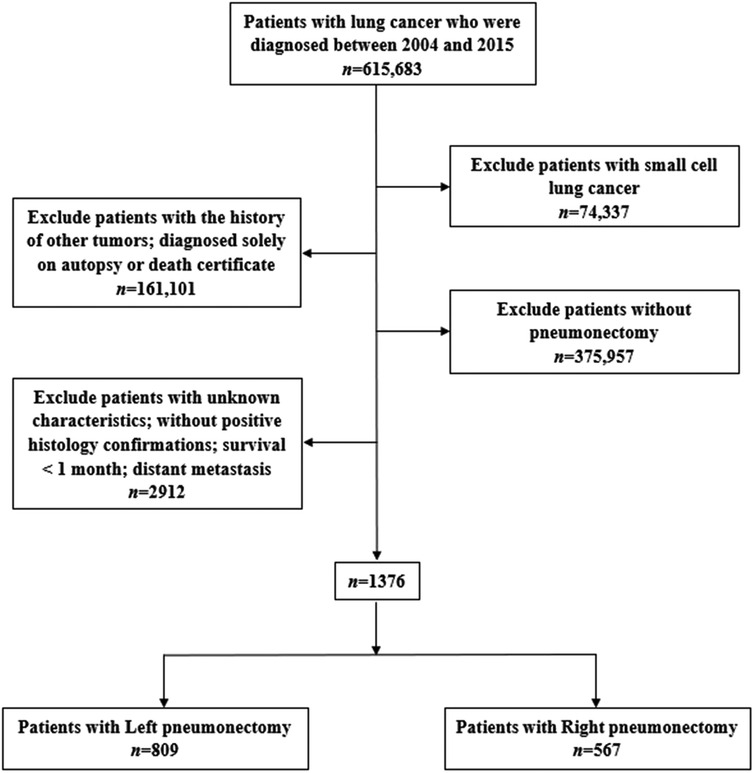 Patients with lung cancer who were diagnosed between 2004 and 2015
$n$=615,683

Exclude patients with small cell lung cancer
$n$=74,337

Exclude patients with the history of other tumors; diagnosed solely on autopsy or death certificate
$n$=161,101

Exclude patients without pneumonectomy
$n$=375,957

Exclude patients with unknown characteristics; without positive histology confirmations; survival < 1 month; distant metastasis
$n$=2912

$n$=1376

Patients with Left pneumonectomy
$n$=809

Patients with Right pneumonectomy
$n$=567